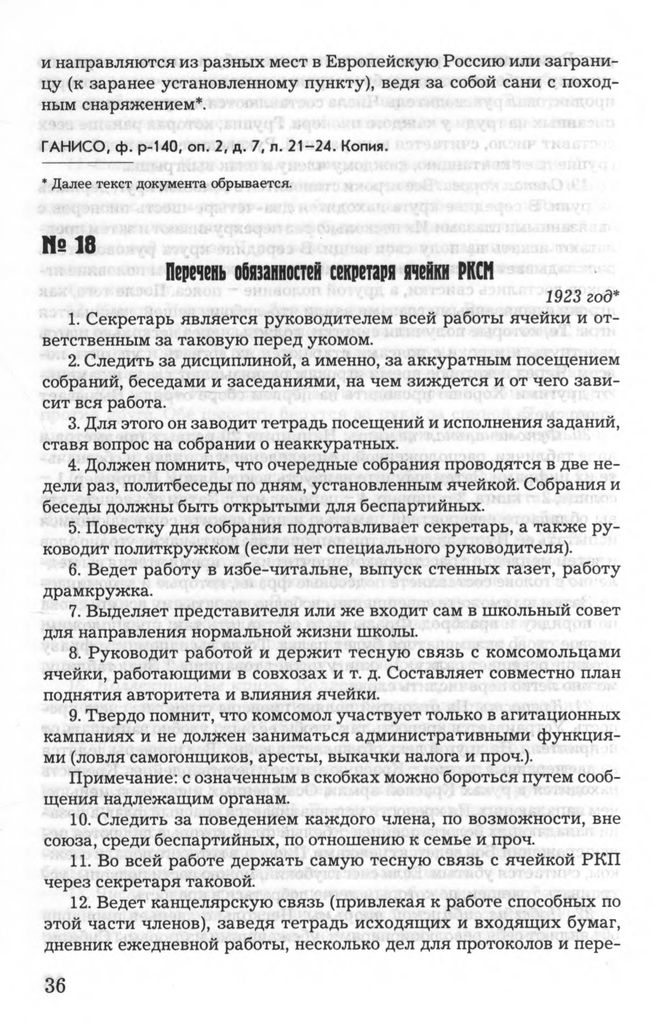 и направляются из разных мест в Европейскую Россию или заграницу (к заранее установленному пункту), ведя за собой сани с походным снаряжением*.

ГАНИСО, ф. р-140, оп. 2, д. 7, л. 21–24. Копия.

* Далее текст документа обрывается.

№ 18

Перечень обязанностей секретаря ячейки РКСМ

1923 год*

1. Секретарь является руководителем всей работы ячейки и ответственным за таковую перед укомом.

2. Следить за дисциплиной, а именно, за аккуратным посещением собраний, беседами и заседаниями, на чем зиждется и от чего зависит вся работа.

3. Для этого он заводит тетрадь посещений и исполнения заданий, ставя вопрос на собрании о неаккуратных.

4. Должен помнить, что очередные собрания проводятся в две недели раз, политбеседы по дням, установленным ячейкой. Собрания и беседы должны быть открытыми для беспартийных.

5. Повестку дня собрания подготавливает секретарь, а также руководит политкружком (если нет специального руководителя).

6. Ведет работу в избе-читальне, выпуск стенных газет, работу драмкружка.

7. Выделяет представителя или же входит сам в школьный совет для направления нормальной жизни школы.

8. Руководит работой и держит тесную связь с комсомольцами ячейки, работающими в совхозах и т. д. Составляет совместно план поднятия авторитета и влияния ячейки.

9. Твердо помнит, что комсомол участвует только в агитационных кампаниях и не должен заниматься административными функциями (ловля самогонщиков, аресты, выкачки налога и проч.).

Примечание: с означенным в скобках можно бороться путем сообщения надлежащим органам.

10. Следить за поведением каждого члена, по возможности, вне союза, среди беспартийных, по отношению к семье и проч.

11. Во всей работе держать самую тесную связь с ячейкой РКП через секретаря таковой.

12. Ведет канцелярскую связь (привлекая к работе способных по этой части членов), заведя тетрадь исходящих и входящих бумаг, дневник ежедневной работы, несколько дел для протоколов и пере-

36